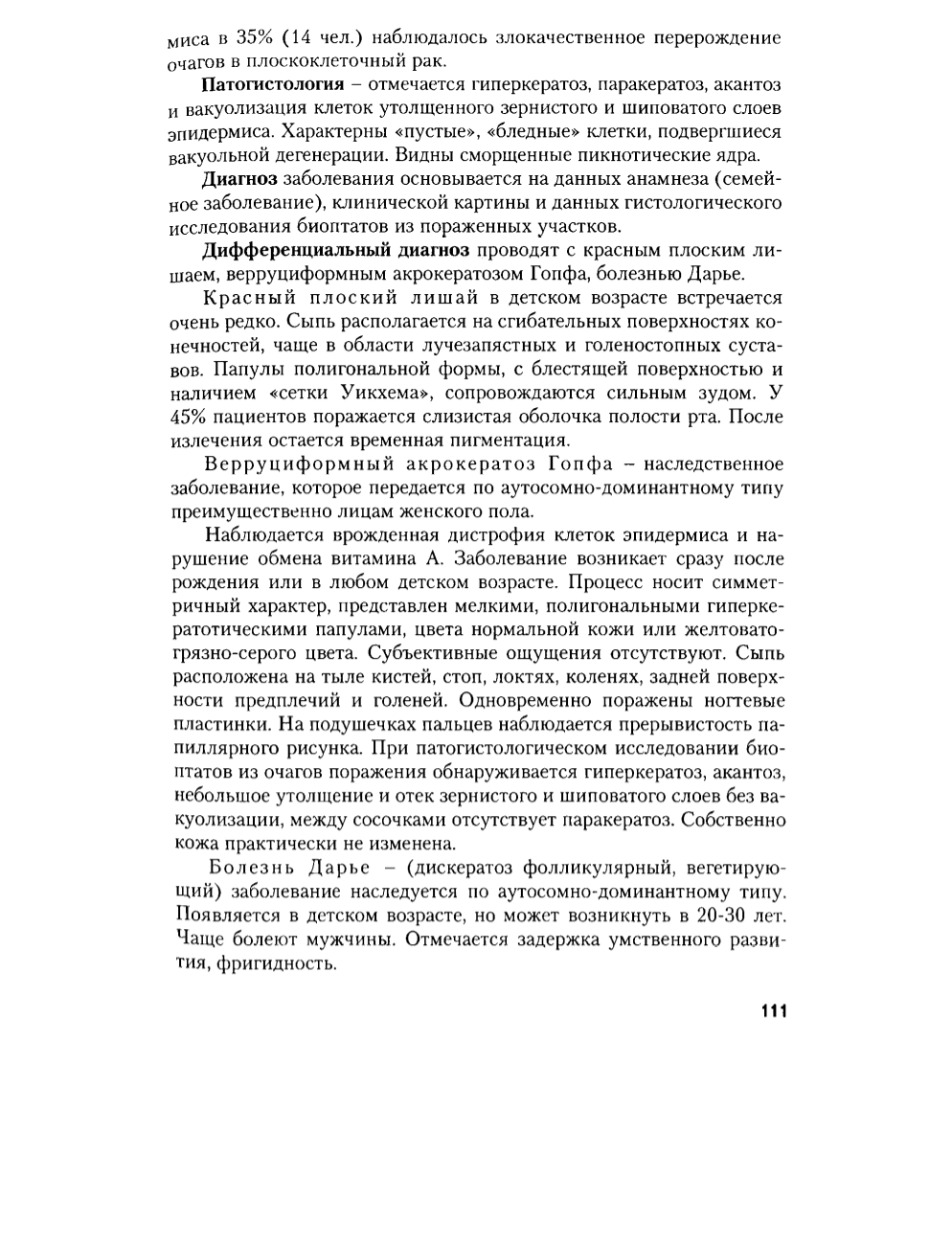 миса в 35% (14 чел.) наблюдалось злокачественное перерождение очагов в плоскоклеточный рак.

Патогистология – отмечается гиперкератоз, паракератоз, акантоз и вакуолизация клеток утолщенного зернистого и шиповатого слоев эпидермиса. Характерны «пустые», «бледные» клетки, подвергшиеся вакуольной дегенерации. Видны сморщенные пикнотические ядра.

Диагноз заболевания основывается на данных анамнеза (семейное заболевание), клинической картины и данных гистологического исследования биоптатов из пораженных участков.

Дифференциальный диагноз проводят с красным плоским лишаем, верруциформным акрокератозом Гопфа, болезнью Дарье.

Красный плоский лишай в детском возрасте встречается очень редко. Сыпь располагается на сгибательных поверхностях конечностей, чаще в области лучезапястных и голеностопных суставов. Папулы полигональной формы, с блестящей поверхностью и наличием «сетки Уикхема», сопровождаются сильным зудом. У 45% пациентов поражается слизистая оболочка полости рта. После излечения остается временная пигментация.

Верруциформный акрокератоз Гопфа – наследственное заболевание, которое передается по аутосомно-доминантному типу преимущественно лицам женского пола.

Наблюдается врожденная дистрофия клеток эпидермиса и нарушение обмена витамина А. Заболевание возникает сразу после рождения или в любом детском возрасте. Процесс носит симметричный характер, представлен мелкими, полигональными гиперкератотическими папулами, цвета нормальной кожи или желтовато-грязно-серого цвета. Субъективные ощущения отсутствуют. Сыпь расположена на тыле кистей, стоп, локтях, коленях, задней поверхности предплечий и голеней. Одновременно поражены ногтевые пластинки. На подушечках пальцев наблюдается прерывистость папиллярного рисунка. При патогистологическом исследовании биоптатов из очагов поражения обнаруживается гиперкератоз, акантоз, небольшое утолщение и отек зернистого и шиповатого слоев без вакуолизации, между сосочками отсутствует паракератоз. Собственно кожа практически не изменена.

Болезнь Дарье – (дискератоз фолликулярный, вегетирующий) заболевание наследуется по аутосомно-доминантному типу. Появляется в детском возрасте, но может возникнуть в 20-30 лет. Чаще болеют мужчины. Отмечается задержка умственного развития, фригидность.

111